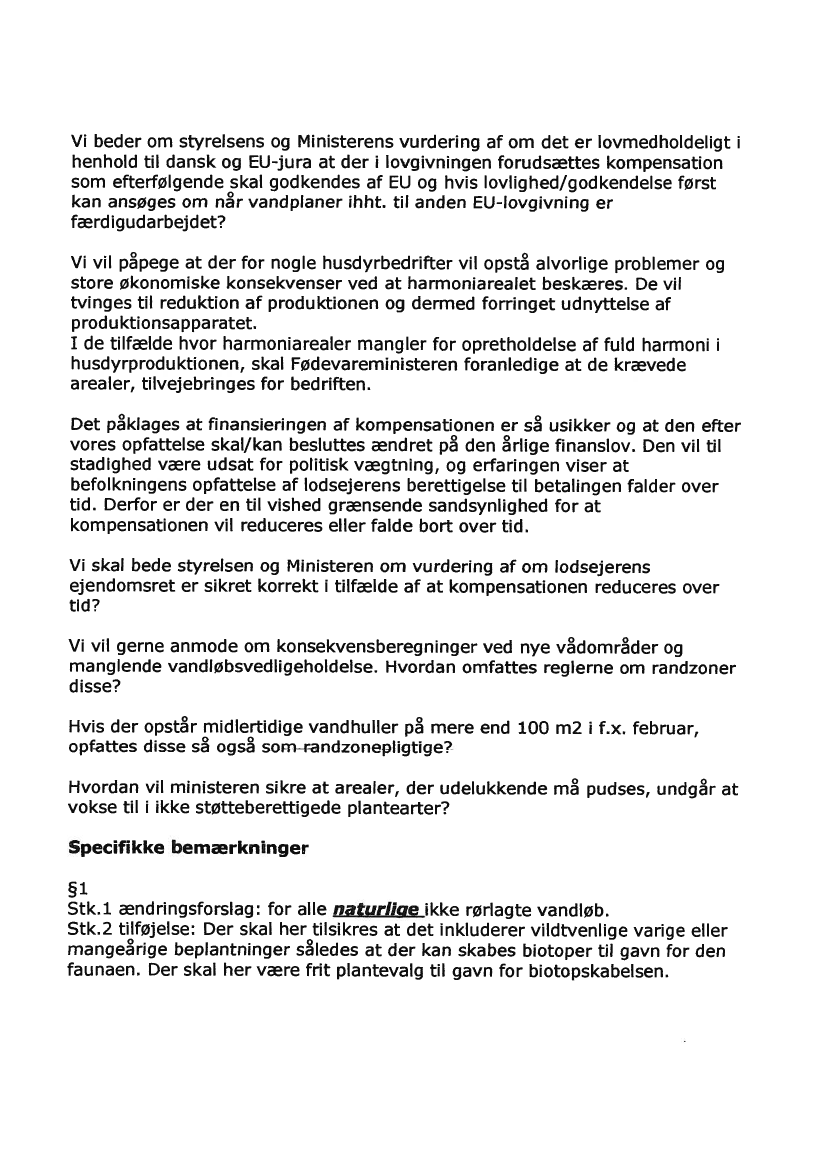 Vi beder om styrelsens og Ministerens vurdering af om det er lovmedholdeligt i henhold til dansk og EU-jura at der i lovgivningen forudsættes kompensation som efterfølgende skal godkendes af EU og hvis lovlighed/godkendelse først kan ansøges om når vandplaner ihht. til anden EU-lovgivning er færdigudarbejdet?

Vi vil påpege at der for nogle husdyrbedrifter vil opstå alvorlige problemer og store økonomiske konsekvenser ved at harmoniarealet beskæres. De vil tvinges til reduktion af produktionen og dermed forringet udnyttelse af produktionsapparatet.
I de tilfælde hvor harmoniarealer mangler for opretholdelse af fuld harmoni i husdyrproduktionen, skal Fødevareministeren foranledige at de krævede arealer, tilvejebringes for bedriften.

Det påklages at finansieringen af kompensationen er så usikker og at den efter vores opfattelse skal/kan besluttes ændret på den årlige finanslov. Den vil til stadighed være udsat for politisk vægtning, og erfaringen viser at befolkningens opfattelse af lodsejerens berettigelse til betalingen falder over tid. Derfor er der en til vished grænsende sandsynlighed for at kompensationen vil reduceres eller falde bort over tid.

Vi skal bede styrelsen og Ministeren om vurdering af om lodsejerens ejendomsret er sikret korrekt i tilfælde af at kompensationen reduceres over tid?

Vi vil gerne anmode om konsekvensberegninger ved nye vådområder og manglende vandløbsvedligeholdelse. Hvordan omfattes reglerne om randzoner disse?

Hvis der opstår midlertidige vandhuller på mere end 100 m2 i f.x. februar, opfattes disse så også som randzonepligtige?

Hvordan vil ministeren sikre at arealer, der udelukkende må pudses, undgår at vokse til i ikke støtteberettigede plantearter?

Specifikke bemærkninger

§1
Stk.1 ændringsforslag: for alle naturlige ikke rørlagte vandløb.
Stk.2 tilføjelse: Der skal her tilsikres at det inkluderer vildtvenlige varige eller mangeårige beplantninger således at der kan skabes biotoper til gavn for den faunaen. Der skal her være frit plantevalg til gavn for biotopskabelsen.